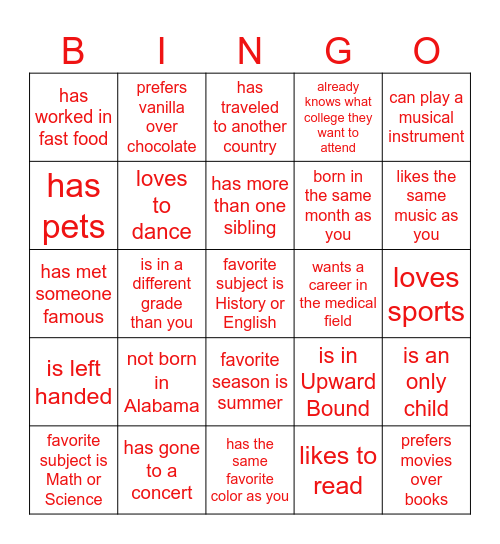 | B | I | N | G | O |
|---|---|---|---|---|
| has worked in fast food | prefers vanilla over chocolate | has traveled to another country | already knows what college they want to attend | can play a musical instrument |
| has pets | loves to dance | has more than one sibling | born in the same month as you | likes the same music as you |
| has met someone famous | is in a different grade than you | favorite subject is History or English | wants a career in the medical field | loves sports |
| is left handed | not born in Alabama | favorite season is summer | is in Upward Bound | is an only child |
| favorite subject is Math or Science | has gone to a concert | has the same favorite color as you | likes to read | prefers movies over books |